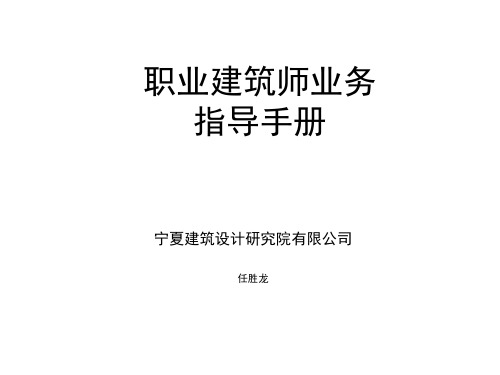 职业建筑师业务
指导手册

宁夏建筑设计研究院有限公司

任胜龙